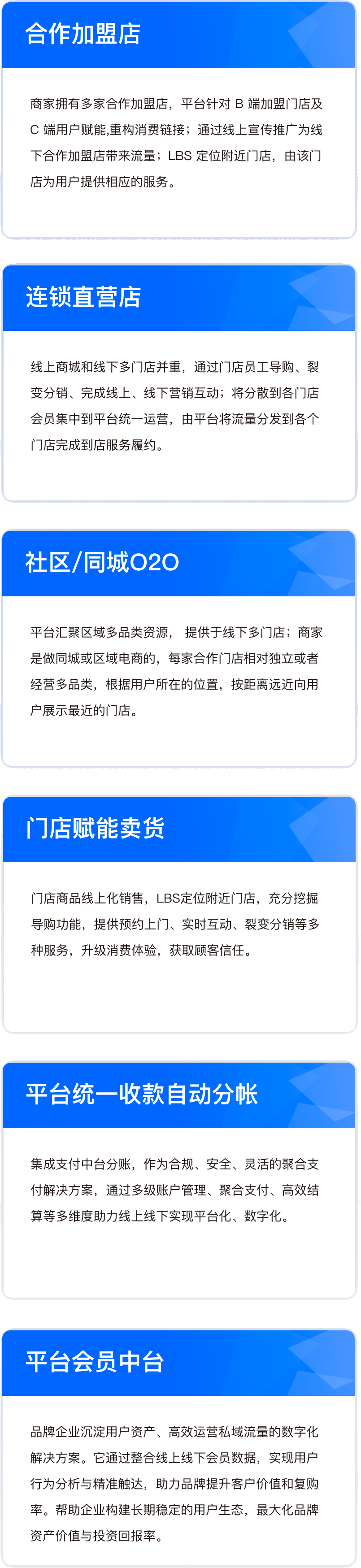 合作加盟店

商家拥有多家合作加盟店，平台针对B端加盟门店及C端用户赋能,重构消费链接；通过线上宣传推广为线下合作加盟店带来流量；LBS定位附近门店，由该门店为用户提供相应的服务。

连锁直营店

线上商城和线下多门店并重，通过门店员工导购、裂变分销、完成线上、线下营销互动；将分散到各门店会员集中到平台统一运营，由平台将流量分发到各个门店完成到店服务履约。

社区/同城O2O

平台汇聚区域多品类资源， 提供于线下多门店；商家是做同城或区域电商的，每家合作门店相对独立或者经营多品类，根据用户所在的位置，按距离远近向用户展示最近的门店。

门店赋能卖货

门店商品线上化销售，LBS定位附近门店，充分挖掘导购功能，提供预约上门、实时互动、裂变分销等多种服务，升级消费体验，获取顾客信任。

平台统一收款自动分帐

集成支付中台分账，作为合规、安全、灵活的聚合支付解决方案，通过多级账户管理、聚合支付、高效结算等多维度助力线上线下实现平台化、数字化。

平台会员中台

品牌企业沉淀用户资产、高效运营私域流量的数字化解决方案。它通过整合线上线下会员数据，实现用户行为分析与精准触达，助力品牌提升客户价值和复购率。帮助企业构建长期稳定的用户生态，最大化品牌资产价值与投资回报率。